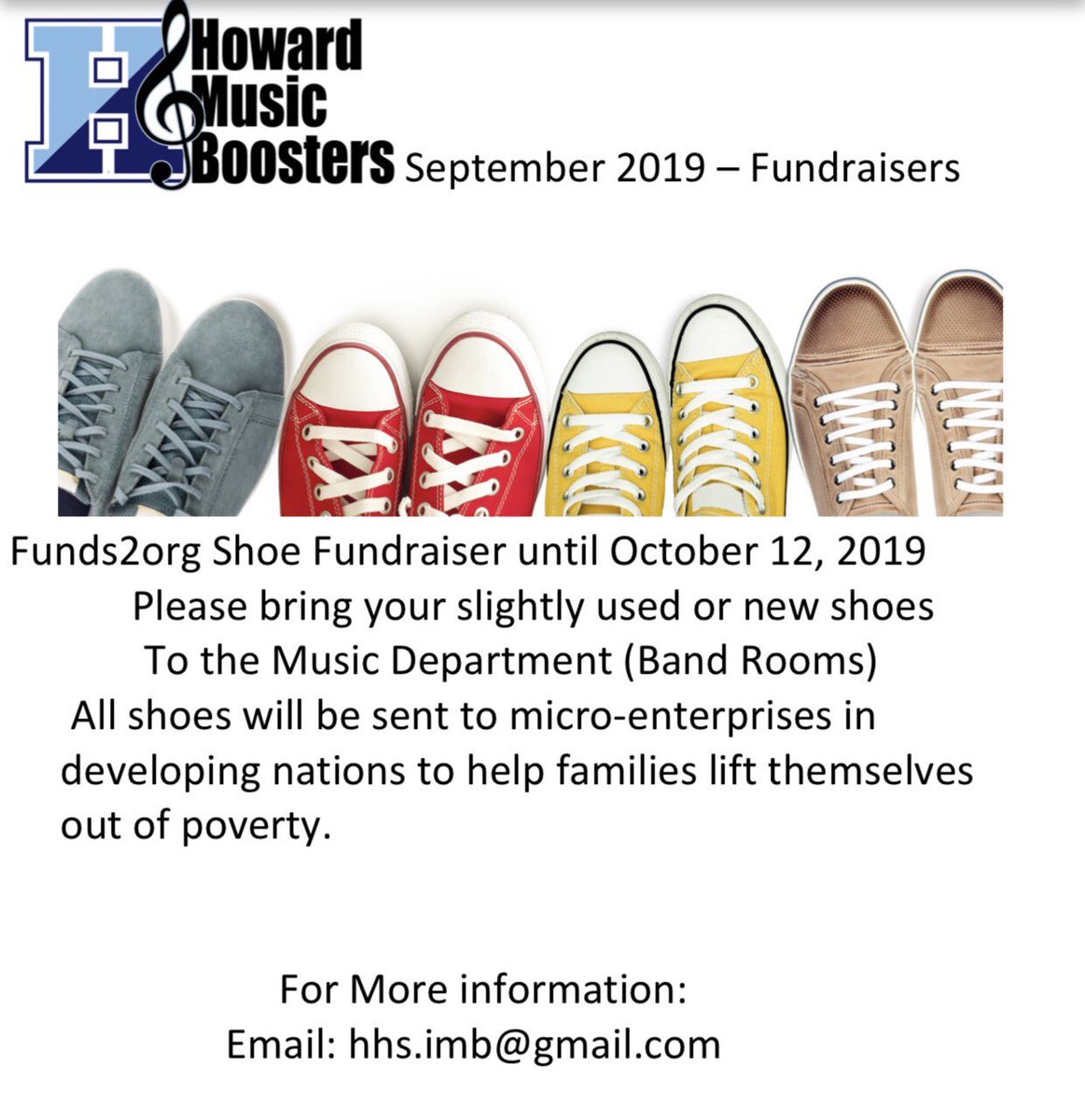 H Howard Music Boosters September 2019 – Fundraisers

Funds2org Shoe Fundraiser until October 12, 2019
Please bring your slightly used or new shoes
To the Music Department (Band Rooms)
All shoes will be sent to micro-enterprises in developing nations to help families lift themselves out of poverty.

For More information:
Email: hhs.imb@gmail.com